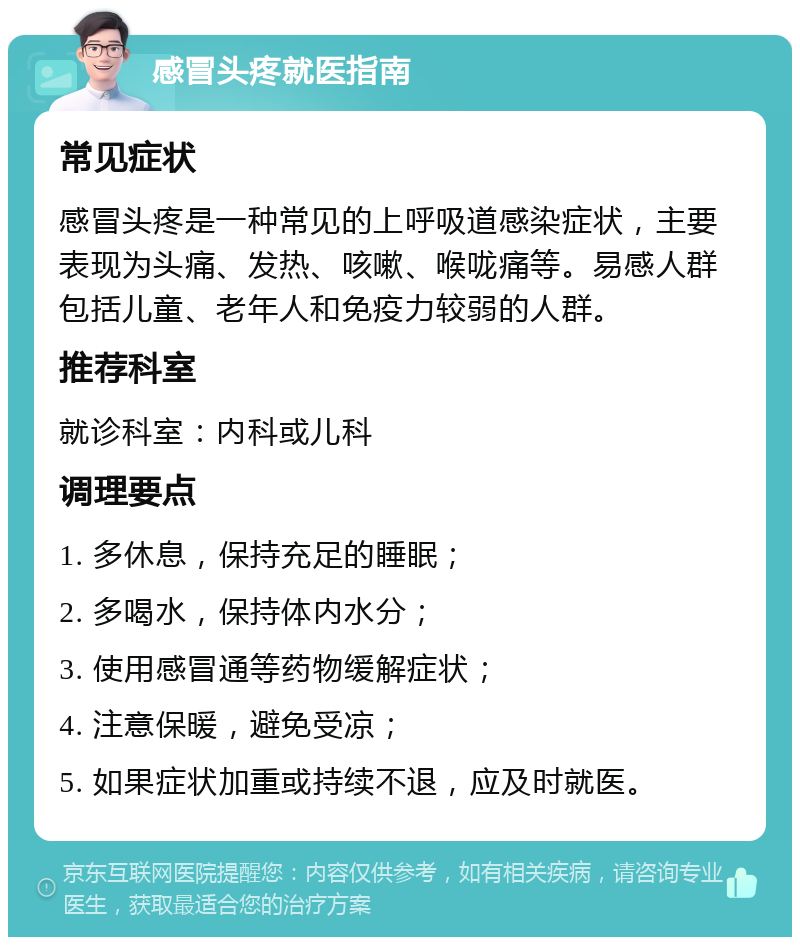 感冒头疼就医指南

常见症状

感冒头疼是一种常见的上呼吸道感染症状，主要表现为头痛、发热、咳嗽、喉咙痛等。易感人群包括儿童、老年人和免疫力较弱的人群。

推荐科室

就诊科室：内科或儿科

调理要点

1. 多休息，保持充足的睡眠；

2. 多喝水，保持体内水分；

3. 使用感冒通等药物缓解症状；

4. 注意保暖，避免受凉；

5. 如果症状加重或持续不退，应及时就医。

京东互联网医院提醒您：内容仅供参考，如有相关疾病，请咨询专业医生，获取最适合您的治疗方案